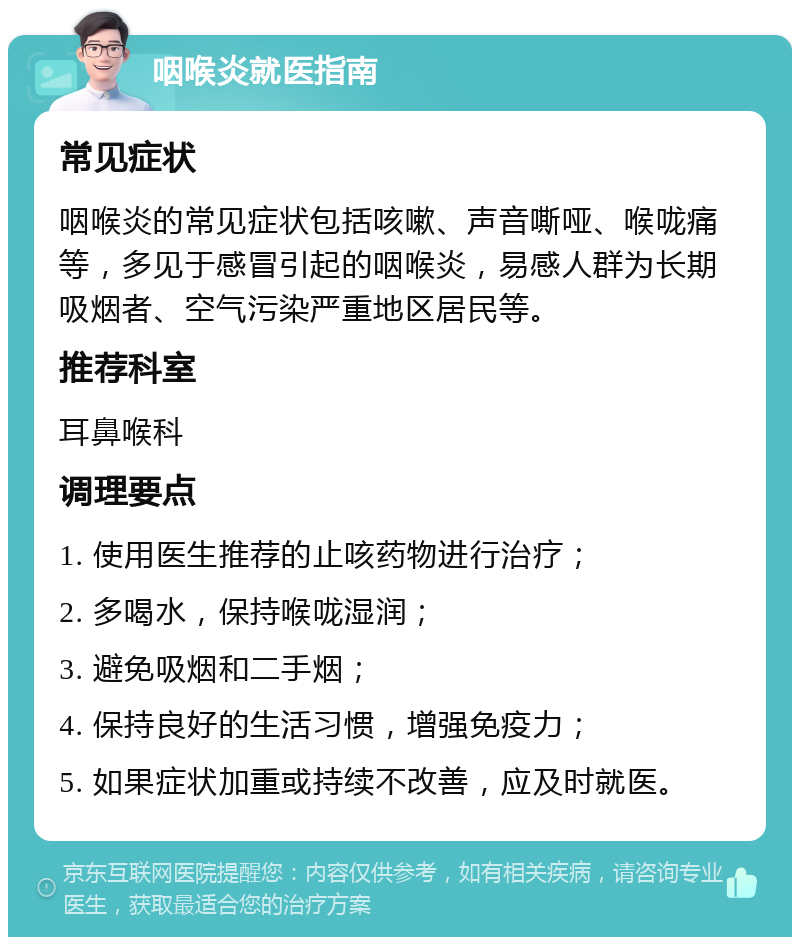 咽喉炎就医指南

常见症状

咽喉炎的常见症状包括咳嗽、声音嘶哑、喉咙痛等，多见于感冒引起的咽喉炎，易感人群为长期吸烟者、空气污染严重地区居民等。

推荐科室

耳鼻喉科

调理要点

1. 使用医生推荐的止咳药物进行治疗；
2. 多喝水，保持喉咙湿润；
3. 避免吸烟和二手烟；
4. 保持良好的生活习惯，增强免疫力；
5. 如果症状加重或持续不改善，应及时就医。

京东互联网医院提醒您：内容仅供参考，如有相关疾病，请咨询专业医生，获取最适合您的治疗方案